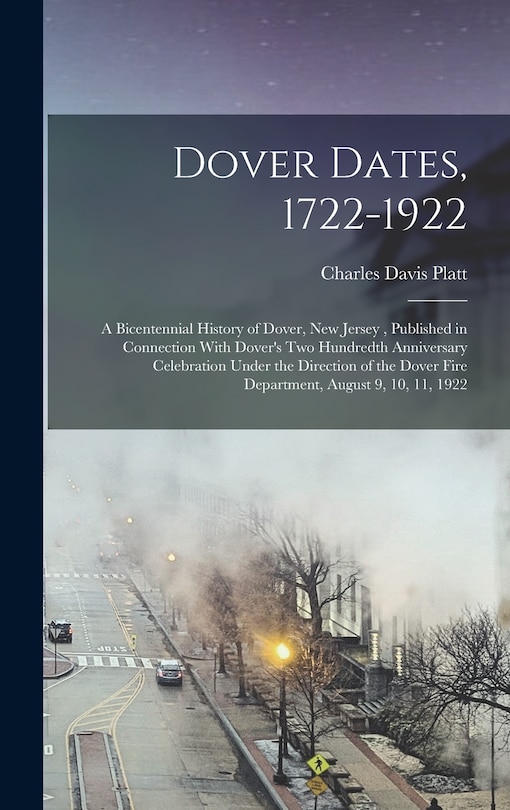 Dover Dates, 1722-1922

Charles Davis Platt

A Bicentennial History of Dover, New Jersey , Published in Connection With Dover's Two Hundredth Anniversary Celebration Under the Direction of the Dover Fire Department, August 9, 10, 11, 1922

STOP